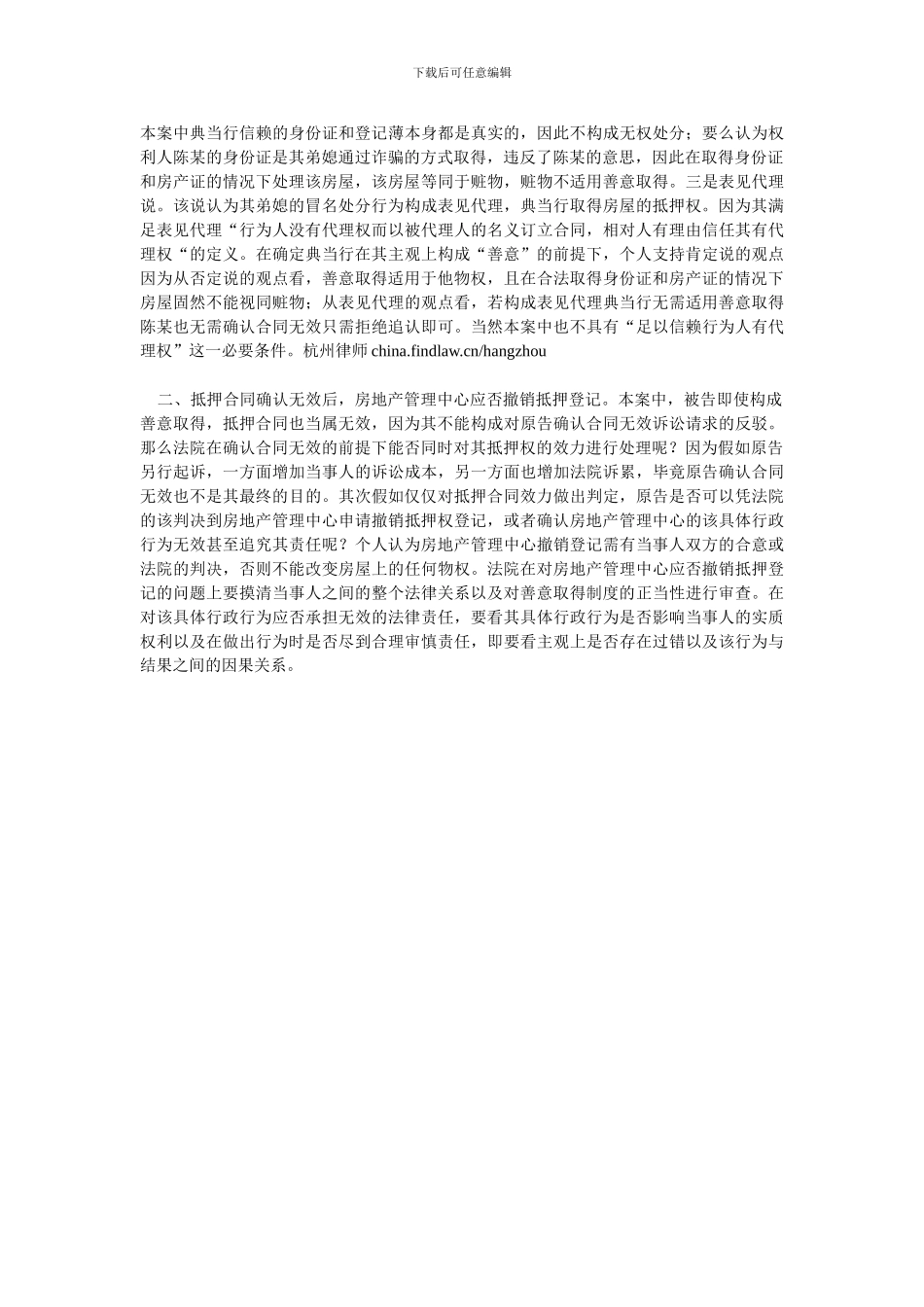 下载后可任意编辑

本案中典当行信赖的身份证和登记薄本身都是真实的，因此不构成无权处分；要么认为权利人陈某的身份证是其弟媳通过诈骗的方式取得，违反了陈某的意思，因此在取得身份证和房产证的情况下处理该房屋，该房屋等同于赃物，赃物不适用善意取得。三是表见代理说。该说认为其弟媳的冒名处分行为构成表见代理，典当行取得房屋的抵押权。因为其满足表见代理“行为人没有代理权而以被代理人的名义订立合同，相对人有理由信任其有代理权“的定义。在确定典当行在其主观上构成“善意”的前提下，个人支持肯定说的观点因为从否定说的观点看，善意取得适用于他物权，且在合法取得身份证和房产证的情况下房屋固然不能视同赃物；从表见代理的观点看，若构成表见代理典当行无需适用善意取得陈某也无需确认合同无效只需拒绝追认即可。当然本案中也不具有“足以信赖行为人有代理权”这一必要条件。杭州律师 china.findlaw.cn/hangzhou

二、抵押合同确认无效后，房地产管理中心应否撤销抵押登记。本案中，被告即使构成善意取得，抵押合同也当属无效，因为其不能构成对原告确认合同无效诉讼请求的反驳。那么法院在确认合同无效的前提下能否同时对其抵押权的效力进行处理呢？因为假如原告另行起诉，一方面增加当事人的诉讼成本，另一方面也增加法院诉累，毕竟原告确认合同无效也不是其最终的目的。其次假如仅仅对抵押合同效力做出判定，原告是否可以凭法院的该判决到房地产管理中心申请撤销抵押权登记，或者确认房地产管理中心的该具体行政行为无效甚至追究其责任呢？个人认为房地产管理中心撤销登记需有当事人双方的合意或法院的判决，否则不能改变房屋上的任何物权。法院在对房地产管理中心应否撤销抵押登记的问题上要摸清当事人之间的整个法律关系以及对善意取得制度的正当性进行审查。在对该具体行政行为应否承担无效的法律责任，要看其具体行政行为是否影响当事人的实质权利以及在做出行为时是否尽到合理审慎责任，即要看主观上是否存在过错以及该行为与结果之间的因果关系。